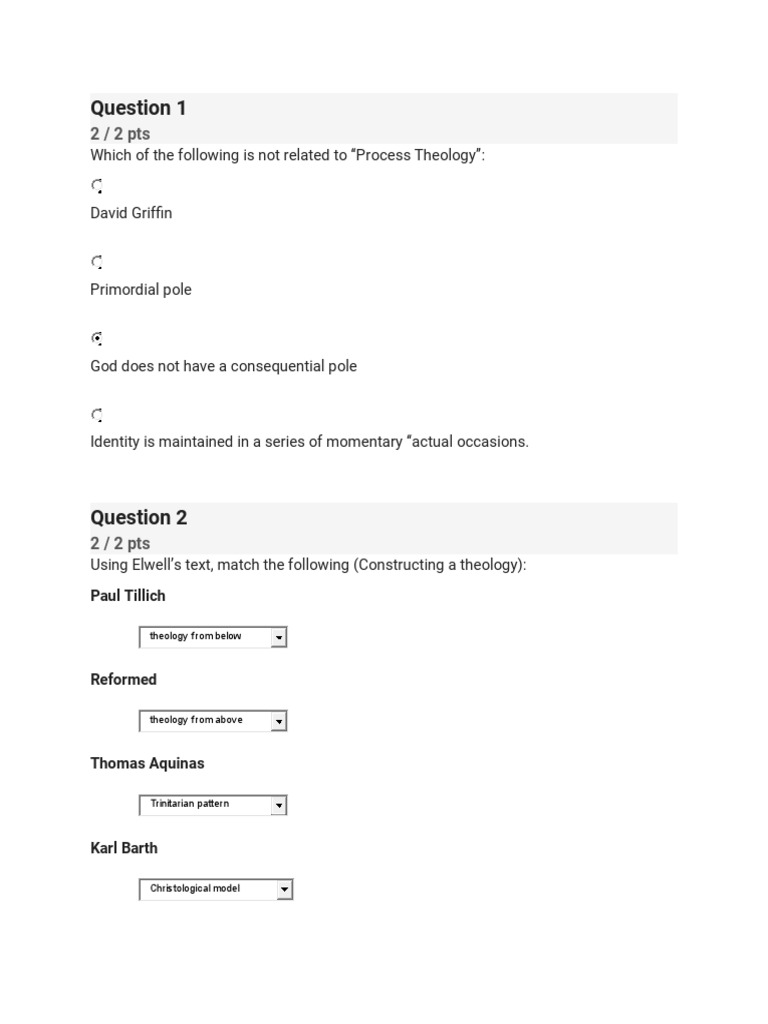 Question 1
2 / 2 pts
Which of the following is not related to “Process Theology”:

David Griffin

Primordial pole

God does not have a consequential pole

Identity is maintained in a series of momentary “actual occasions.

Question 2
2 / 2 pts
Using Elwell’s text, match the following (Constructing a theology):

Paul Tillich

theology from below

Reformed

theology from above

Thomas Aquinas

Trinitarian pattern

Karl Barth

Christological model